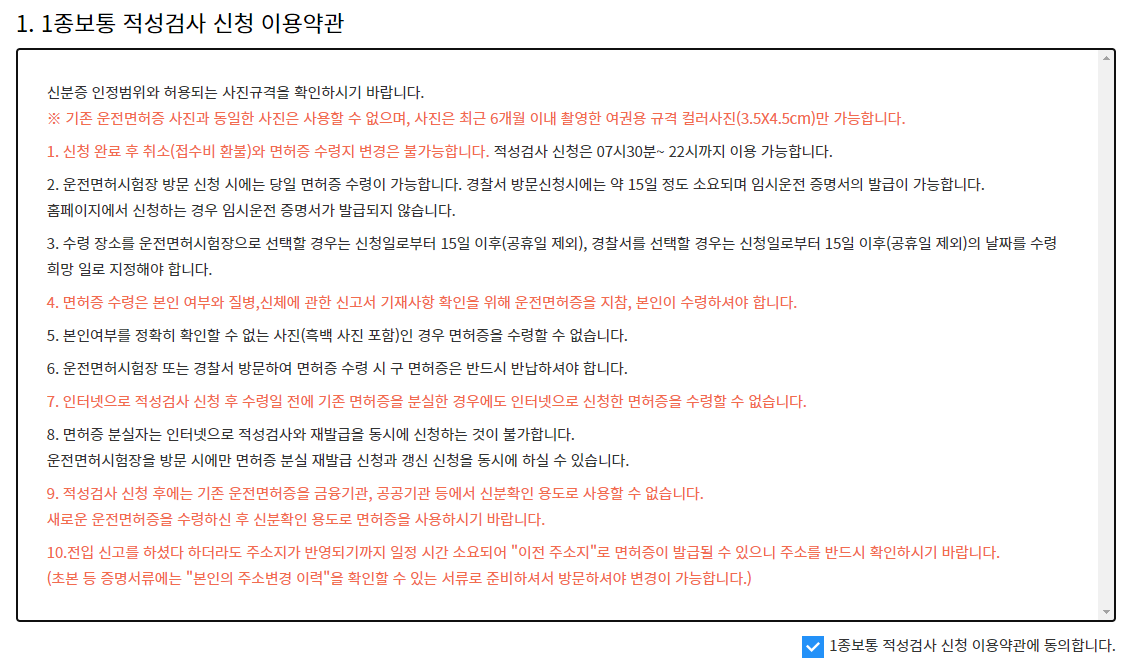 1. 1종보통 적성검사 신청 이용약관

신분증 인정범위와 허용되는 사진규격을 확인하시기 바랍니다.
※ 기존 운전면허증 사진과 동일한 사진은 사용할 수 없으며, 사진은 최근 6개월 이내 촬영한 여권용 규격 컬러사진(3.5X4.5cm)만 가능합니다.

1. 신청 완료 후 취소(접수비 환불)와 면허증 수령지 변경은 불가능합니다. 적성검사 신청은 07시30분~ 22시까지 이용 가능합니다.

2. 운전면허시험장 방문 신청 시에는 당일 면허증 수령이 가능합니다. 경찰서 방문신청시에는 약 15일 정도 소요되며 임시운전 증명서의 발급이 가능합니다.
홈페이지에서 신청하는 경우 임시운전 증명서가 발급되지 않습니다.

3. 수령 장소를 운전면허시험장으로 선택할 경우는 신청일로부터 15일 이후(공휴일 제외), 경찰서를 선택할 경우는 신청일로부터 15일 이후(공휴일 제외)의 날짜를 수령 희망 일로 지정해야 합니다.

4. 면허증 수령은 본인 여부와 질병,신체에 관한 신고서 기재사항 확인을 위해 운전면허증을 지참, 본인이 수령하셔야 합니다.

5. 본인여부를 정확히 확인할 수 없는 사진(흑백 사진 포함)인 경우 면허증을 수령할 수 없습니다.

6. 운전면허시험장 또는 경찰서 방문하여 면허증 수령 시 구 면허증은 반드시 반납하셔야 합니다.

7. 인터넷으로 적성검사 신청 후 수령일 전에 기존 면허증을 분실한 경우에도 인터넷으로 신청한 면허증을 수령할 수 없습니다.

8. 면허증 분실자는 인터넷으로 적성검사와 재발급을 동시에 신청하는 것이 불가합니다.
운전면허시험장을 방문 시에만 면허증 분실 재발급 신청과 갱신 신청을 동시에 하실 수 있습니다.

9. 적성검사 신청 후에는 기존 운전면허증을 금융기관, 공공기관 등에서 신분확인 용도로 사용할 수 없습니다.
새로운 운전면허증을 수령하신 후 신분확인 용도로 면허증을 사용하시기 바랍니다.

10.전입 신고를 하셨다 하더라도 주소지가 반영되기까지 일정 시간 소요되어 "이전 주소지"로 면허증이 발급될 수 있으니 주소를 반드시 확인하시기 바랍니다.
(초본 등 증명서류에는 "본인의 주소변경 이력"을 확인할 수 있는 서류로 준비하셔서 방문하셔야 변경이 가능합니다.)

1종보통 적성검사 신청 이용약관에 동의합니다.